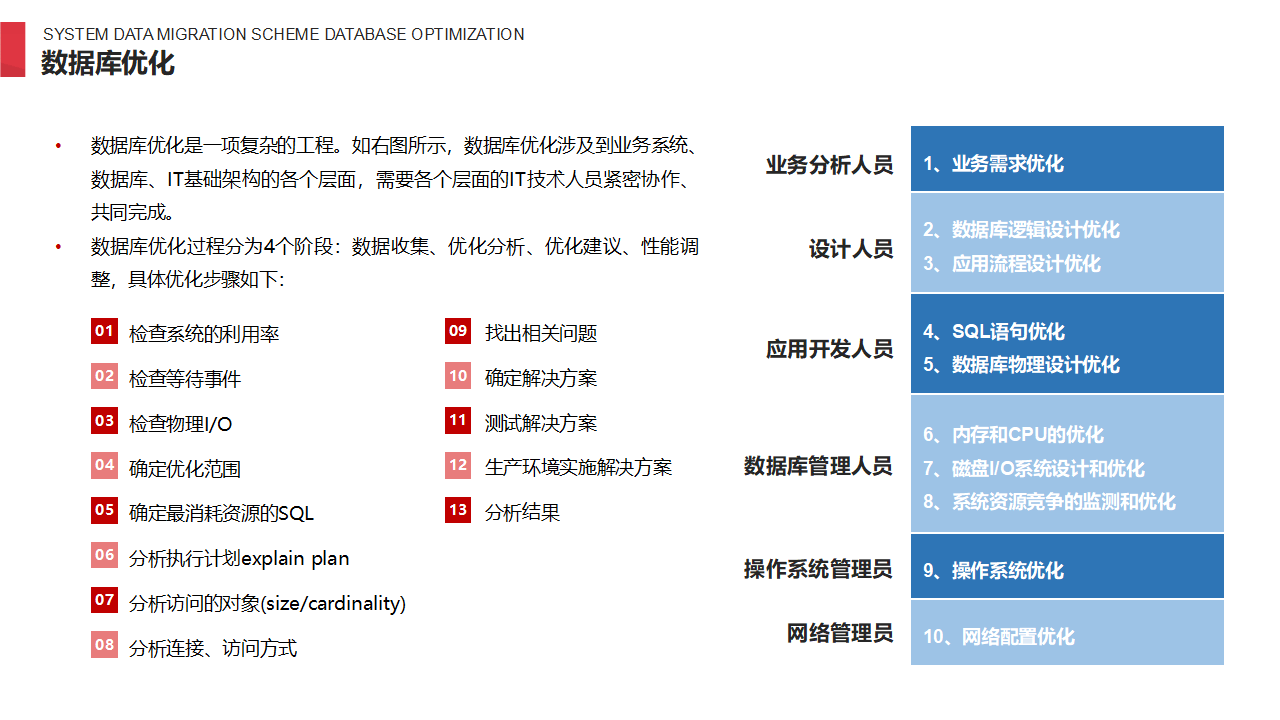 SYSTEM DATA MIGRATION SCHEME DATABASE OPTIMIZATION
数据库优化

• 数据库优化是一项复杂的工程。如右图所示，数据库优化涉及到业务系统、数据库、IT基础架构的各个层面，需要各个层面的IT技术人员紧密协作、共同完成。
• 数据库优化过程分为4个阶段：数据收集、优化分析、优化建议、性能调整，具体优化步骤如下：

01 检查系统的利用率
02 检查等待事件
03 检查物理I/O
04 确定优化范围
05 确定最消耗资源的SQL
06 分析执行计划explain plan
07 分析访问的对象(size/cardinality)
08 分析连接、访问方式
09 找出相关问题
10 确定解决方案
11 测试解决方案
12 生产环境实施解决方案
13 分析结果

业务分析人员
1、业务需求优化
设计人员
2、数据库逻辑设计优化
3、应用流程设计优化
应用开发人员
4、SQL语句优化
5、数据库物理设计优化
数据库管理人员
6、内存和CPU的优化
7、磁盘I/O系统设计和优化
8、系统资源竞争的监测和优化
操作系统管理员
9、操作系统优化
网络管理员
10、网络配置优化